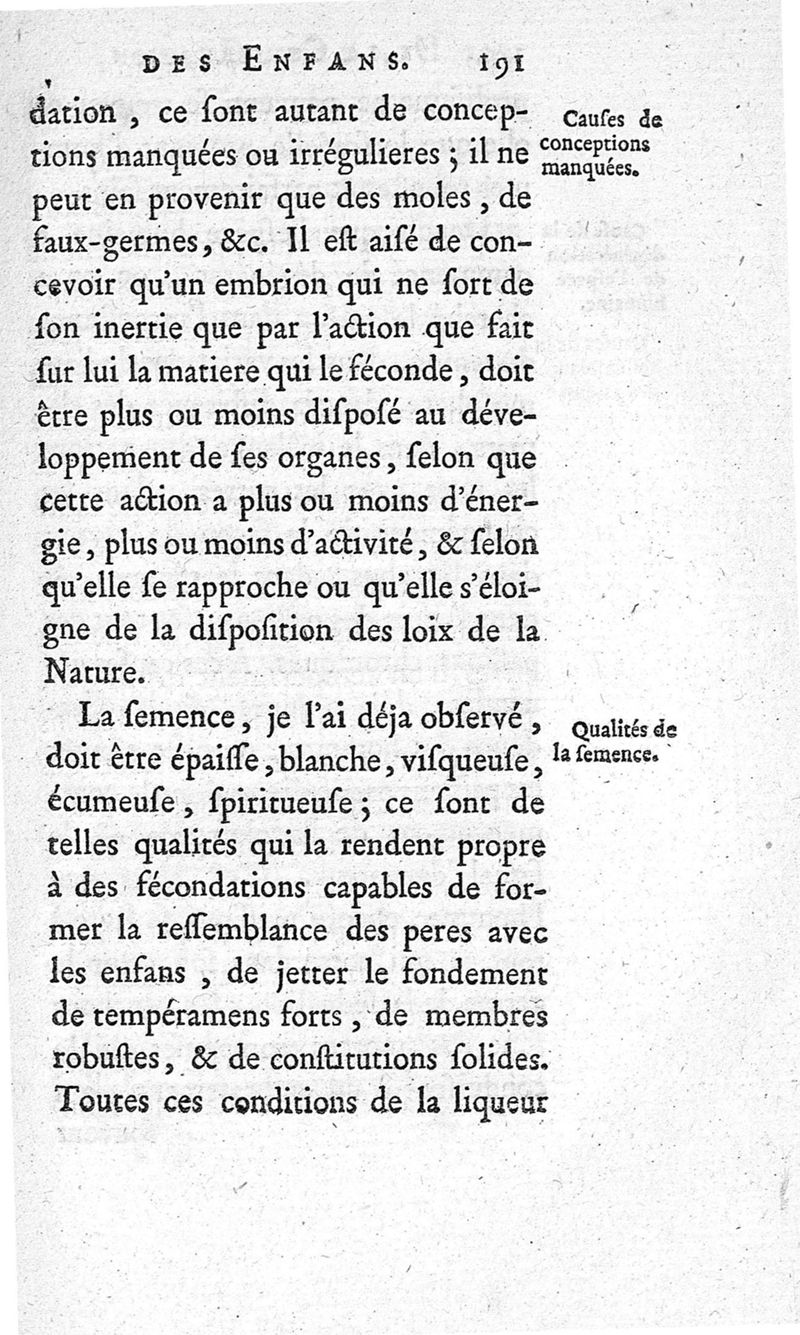 DES ENFANS. 191

dation, ce ſont autant de conceptions manquées ou irrégulieres ; il ne peut en provenir que des moles, de faux-germes, &c. Il eſt aiſé de concevoir qu'un embrion qui ne ſort de ſon inertie que par l'action que fait ſur lui la matiere qui le féconde, doit être plus ou moins diſpoſé au développement de ſes organes, ſelon que cette action a plus ou moins d'énergie, plus ou moins d'activité, & ſelon qu'elle ſe rapproche ou qu'elle s'éloigne de la diſpoſition des loix de la Nature.

Cauſes de conceptions manquées.

La ſemence, je l'ai déja obſervé, doit être épaiſſe, blanche, viſqueuſe, écumeuſe, ſpiritueuſe ; ce ſont de telles qualités qui la rendent propre à des fécondations capables de former la reſſemblance des peres avec les enfans, de jetter le fondement de tempéramens forts, de membres robuſtes, & de conſtitutions ſolides. Toutes ces conditions de la liqueur

Qualités de la ſemence.